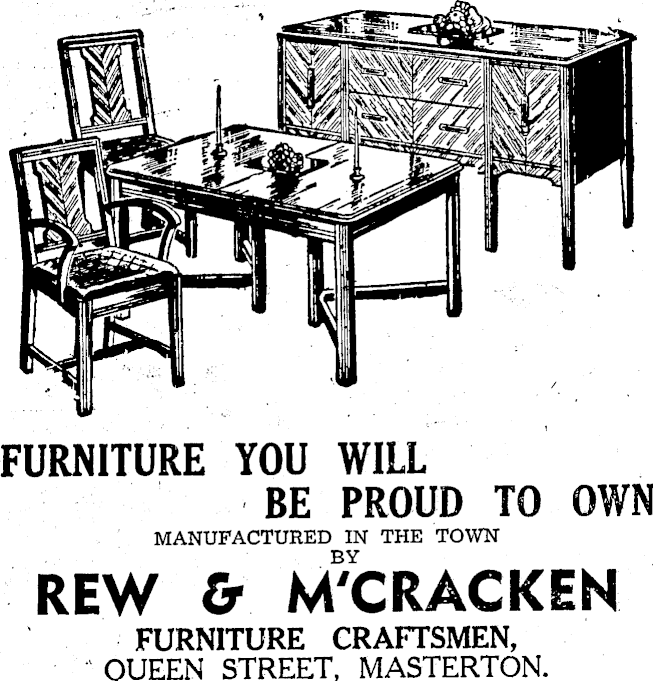 FURNITURE YOU WILL
BE PROUD TO OWN

MANUFACTURED IN THE TOWN
BY

REW & M'CRACKEN

FURNITURE CRAFTSMEN,
QUEEN STREET, MASTERTON.